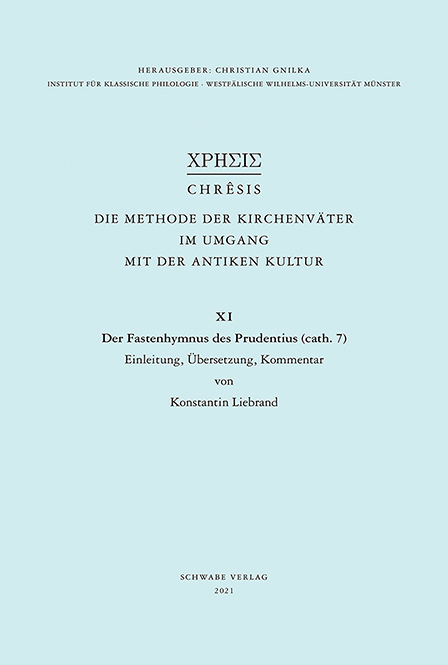 HERAUSGEBER: CHRISTIAN GNILKA
INSTITUT FÜR KLASSISCHE PHILOLOGIE · WESTFÄLISCHE WILHELMS-UNIVERSITÄT MÜNSTER

ΧΡΗΣΙΣ
CHRÊSIS
DIE METHODE DER KIRCHENVÄTER
IM UMGANG
MIT DER ANTIKEN KULTUR

XI
Der Fastenhymnus des Prudentius (cath. 7)
Einleitung, Übersetzung, Kommentar
von
Konstantin Liebrand

SCHWABE VERLAG
2021